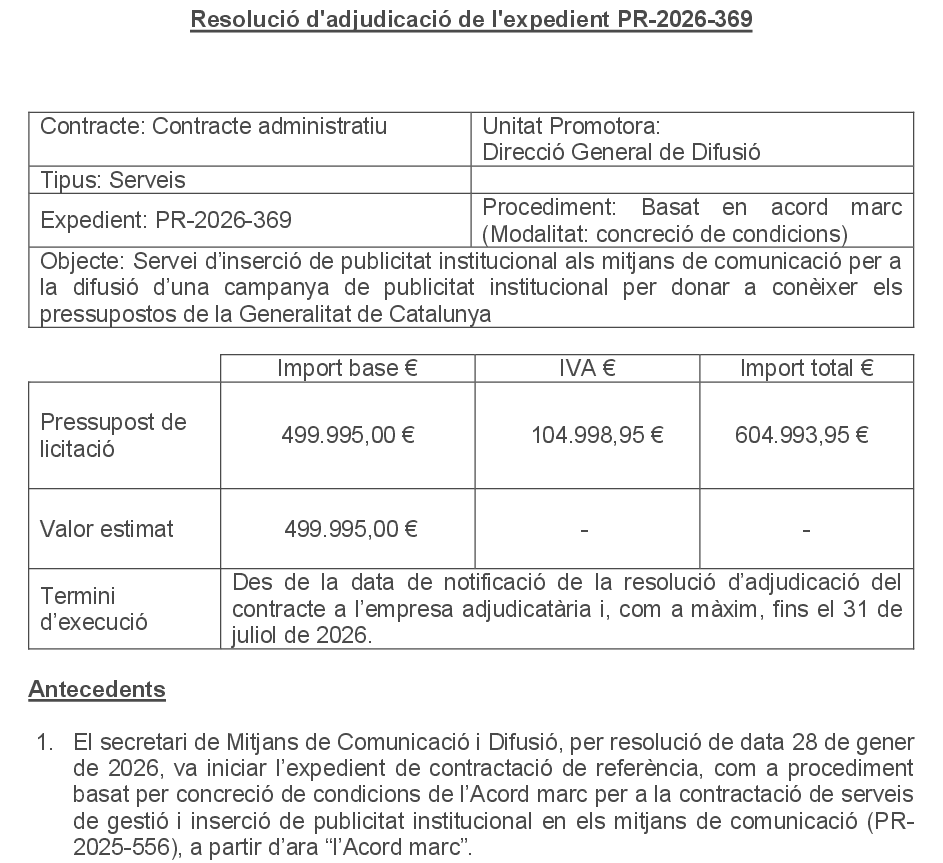 Resolució d'adjudicació de l'expedient PR-2026-369

| Contracte: Contracte administratiu | Unitat Promotora: Direcció General de Difusió |
|---|---|
| Tipus: Serveis | |
| Expedient: PR-2026-369 | Procediment: Basat en acord marc (Modalitat: concreció de condicions) |
| Objecte: Servei d'inserció de publicitat institucional als mitjans de comunicació per a la difusió d'una campanya de publicitat institucional per donar a conèixer els pressupostos de la Generalitat de Catalunya | |

| | Import base € | IVA € | Import total € |
|---|---|---|---|
| Pressupost de licitació | 499.995,00 € | 104.998,95 € | 604.993,95 € |
| Valor estimat | 499.995,00 € | - | - |
| Termini d'execució | Des de la data de notificació de la resolució d'adjudicació del contracte a l'empresa adjudicatària i, com a màxim, fins el 31 de juliol de 2026. | | |

Antecedents

1. El secretari de Mitjans de Comunicació i Difusió, per resolució de data 28 de gener de 2026, va iniciar l'expedient de contractació de referència, com a procediment basat per concreció de condicions de l'Acord marc per a la contractació de serveis de gestió i inserció de publicitat institucional en els mitjans de comunicació (PR-2025-556), a partir d'ara "l'Acord marc".